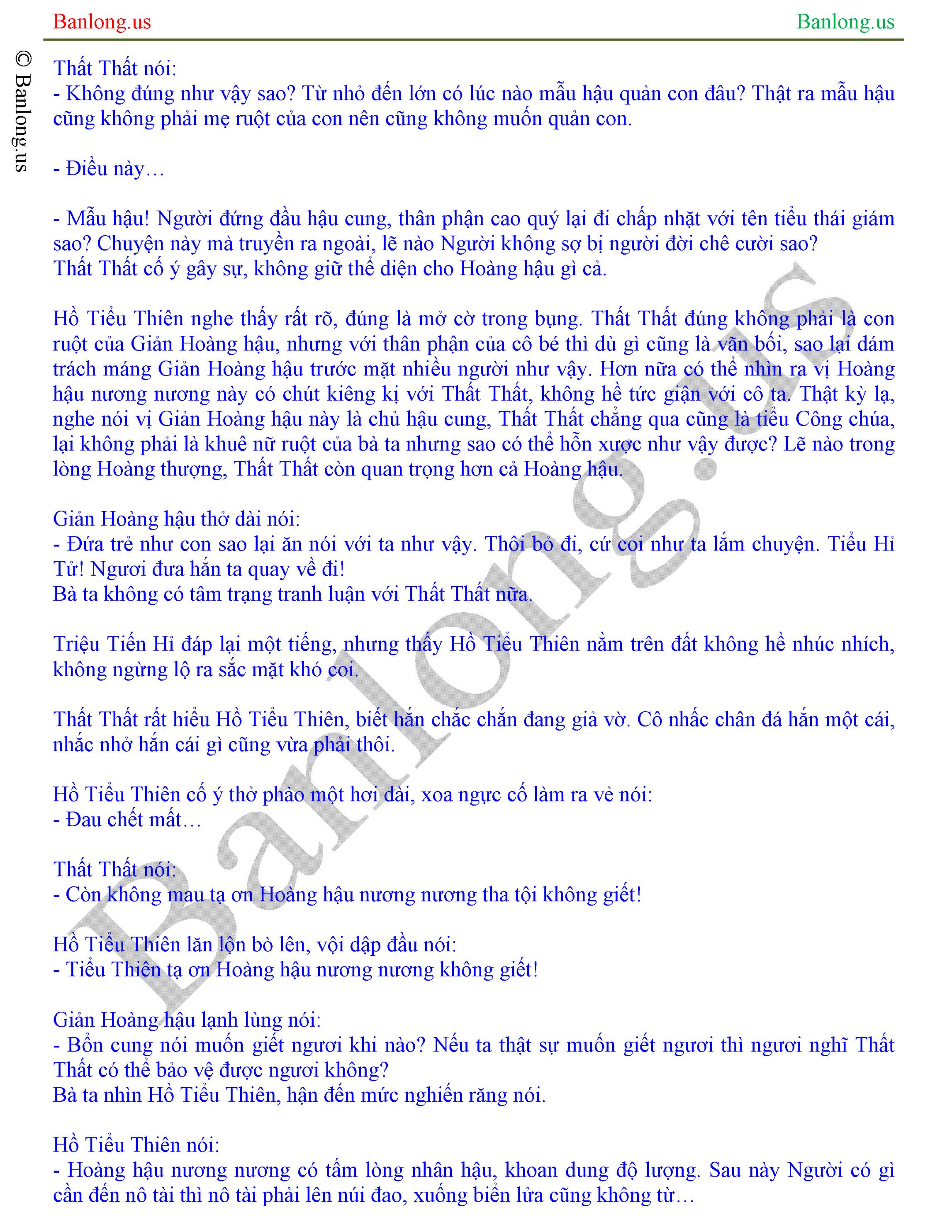 Banlong.us Banlong.us

© Banlong.us

Thất Thất nói:
- Không đúng như vậy sao? Từ nhỏ đến lớn có lúc nào mẫu hậu quản con đâu? Thật ra mẫu hậu cũng không phải mẹ ruột của con nên cũng không muốn quản con.

- Điều này…

- Mẫu hậu! Người đứng đầu hậu cung, thân phận cao quý lại đi chấp nhặt với tên tiểu thái giám sao? Chuyện này mà truyền ra ngoài, lẽ nào Người không sợ bị người đời chê cười sao?
Thất Thất cố ý gây sự, không giữ thể diện cho Hoàng hậu gì cả.

Hồ Tiểu Thiên nghe thấy rất rõ, đúng là mở cờ trong bụng. Thất Thất đúng không phải là con ruột của Giản Hoàng hậu, nhưng với thân phận của cô bé thì dù gì cũng là vãn bối, sao lại dám trách máng Giản Hoàng hậu trước mặt nhiều người như vậy. Hơn nữa có thể nhìn ra vị Hoàng hậu nương nương này có chút kiêng kị với Thất Thất, không hề tức giận với cô ta. Thật kỳ lạ, nghe nói vị Giản Hoàng hậu này là chủ hậu cung, Thất Thất chẳng qua cũng là tiểu Công chúa, lại không phải là khuê nữ ruột của bà ta nhưng sao có thể hỗn xược như vậy được? Lẽ nào trong lòng Hoàng thượng, Thất Thất còn quan trọng hơn cả Hoàng hậu.

Giản Hoàng hậu thở dài nói:
- Đứa trẻ như con sao lại ăn nói với ta như vậy. Thôi bỏ đi, cứ coi như ta lắm chuyện. Tiểu Hỉ Tử! Ngươi đưa hắn ta quay về đi!
Bà ta không có tâm trạng tranh luận với Thất Thất nữa.

Triệu Tiến Hỉ đáp lại một tiếng, nhưng thấy Hồ Tiểu Thiên nằm trên đất không hề nhúc nhích, không ngừng lộ ra sắc mặt khó coi.

Thất Thất rất hiểu Hồ Tiểu Thiên, biết hắn chắc chắn đang giả vờ. Cô nhấc chân đá hắn một cái, nhắc nhở hắn cái gì cũng vừa phải thôi.

Hồ Tiểu Thiên cố ý thở phào một hơi dài, xoa ngực cố làm ra vẻ nói:
- Đau chết mất…

Thất Thất nói:
- Còn không mau tạ ơn Hoàng hậu nương nương tha tội không giết!

Hồ Tiểu Thiên lăn lộn bò lên, vội dập đầu nói:
- Tiểu Thiên tạ ơn Hoàng hậu nương nương không giết!

Giản Hoàng hậu lạnh lùng nói:
- Bổn cung nói muốn giết ngươi khi nào? Nếu ta thật sự muốn giết ngươi thì ngươi nghĩ Thất Thất có thể bảo vệ được ngươi không?
Bà ta nhìn Hồ Tiểu Thiên, hận đến mức nghiến răng nói.

Hồ Tiểu Thiên nói:
- Hoàng hậu nương nương có tấm lòng nhân hậu, khoan dung độ lượng. Sau này Người có gì cần đến nô tài thì nô tài phải lên núi đao, xuống biển lửa cũng không từ…

Banlong.us